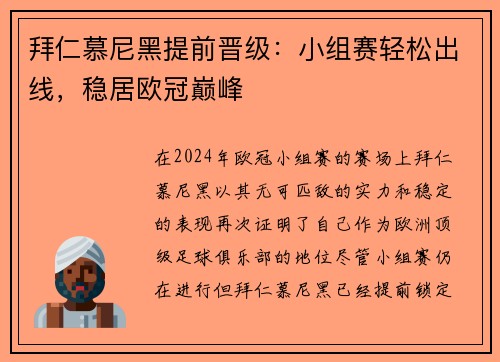 拜仁慕尼黑提前晋级：小组赛轻松出线，稳居欧冠巅峰

在2024年欧冠小组赛的赛场上拜仁慕尼黑以其无可匹敌的实力和稳定的表现再次证明了自己作为欧洲顶级足球俱乐部的地位尽管小组赛仍在进行但拜仁慕尼黑已经提前锁定